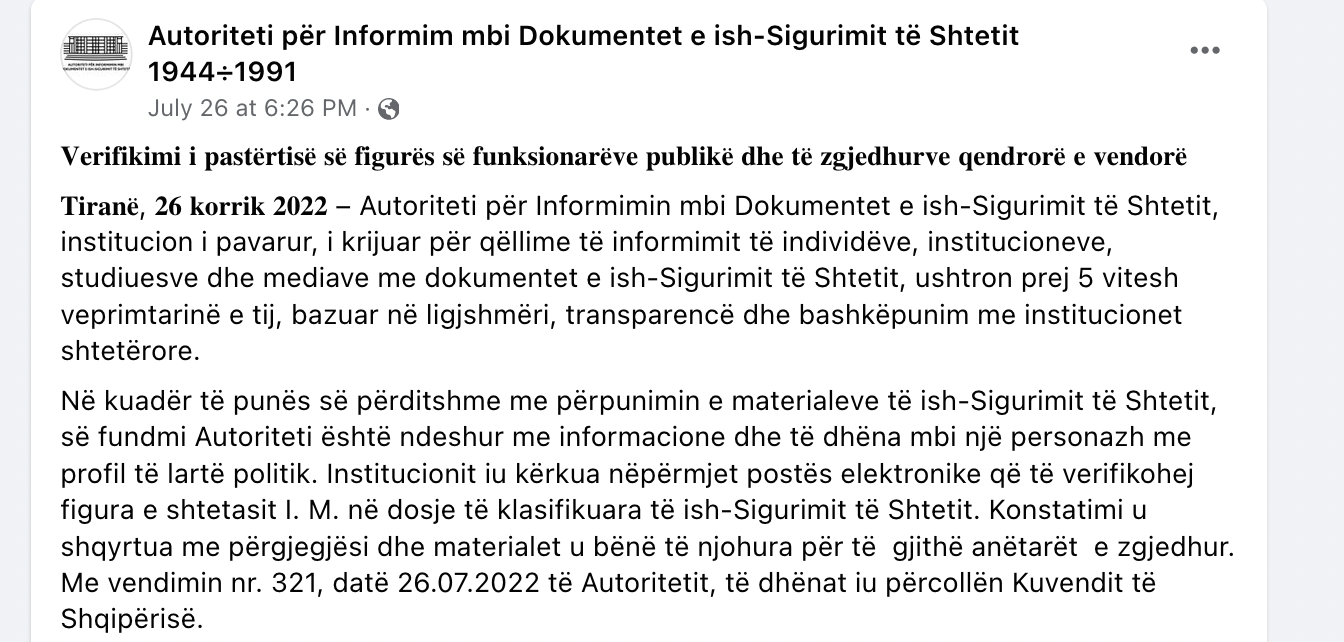 Autoriteti për Informim mbi Dokumentet e ish-Sigurimit të Shtetit 1944÷1991
July 26 at 6:26 PM ·

Verifikimi i pastërtisë së figurës së funksionarëve publikë dhe të zgjedhurve qendrorë e vendorë

Tiranë, 26 korrik 2022 – Autoriteti për Informimin mbi Dokumentet e ish-Sigurimit të Shtetit, institucion i pavarur, i krijuar për qëllime të informimit të individëve, institucioneve, studiuesve dhe mediave me dokumentet e ish-Sigurimit të Shtetit, ushtron prej 5 vitesh veprimtarinë e tij, bazuar në ligjshmëri, transparencë dhe bashkëpunim me institucionet shtetërore.

Në kuadër të punës së përditshme me përpunimin e materialeve të ish-Sigurimit të Shtetit, së fundmi Autoriteti është ndeshur me informacione dhe të dhëna mbi një personazh me profil të lartë politik. Institucionit iu kërkua nëpërmjet postës elektronike që të verifikohej figura e shtetasit I. M. në dosje të klasifikuara të ish-Sigurimit të Shtetit. Konstatimi u shqyrtua me përgjegjësi dhe materialet u bënë të njohura për të gjithë anëtarët e zgjedhur. Me vendimin nr. 321, datë 26.07.2022 të Autoritetit, të dhënat iu përcollën Kuvendit të Shqipërisë.